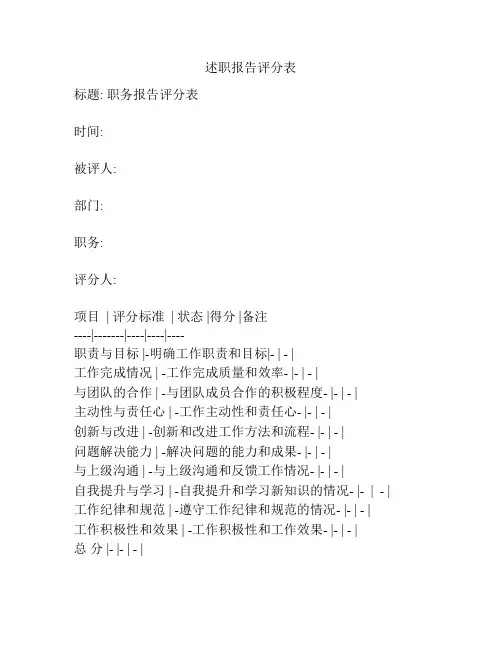 述职报告评分表

标题: 职务报告评分表

时间:

被评人:

部门:

职务:

评分人:

项目 | 评分标准 | 状态 |得分 |备注
----|-------|----|----|----
职责与目标 |-明确工作职责和目标|- | - |
工作完成情况 | -工作完成质量和效率- |- | - |
与团队的合作 | -与团队成员合作的积极程度- |- | - |
主动性与责任心 | -工作主动性和责任心- |- | - |
创新与改进 | -创新和改进工作方法和流程- |- | - |
问题解决能力 | -解决问题的能力和成果- |- | - |
与上级沟通 | -与上级沟通和反馈工作情况- |- | - |
自我提升与学习 | -自我提升和学习新知识的情况- |- | - |
工作纪律和规范 | -遵守工作纪律和规范的情况- |- | - |
工作积极性和效果 | -工作积极性和工作效果- |- | - |
总 分 |- |- | - |